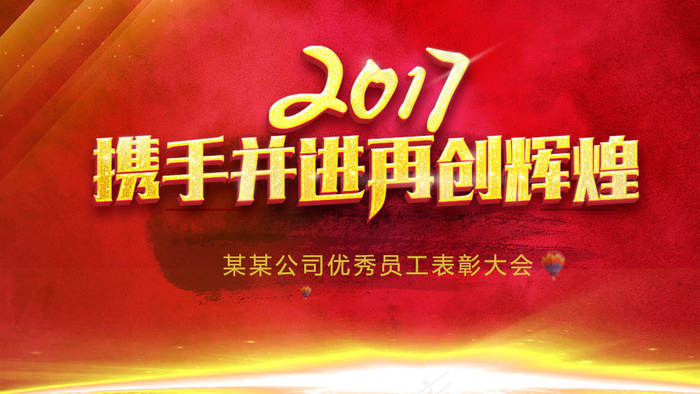 2017
携手并进再创辉煌

某某公司优秀员工表彰大会